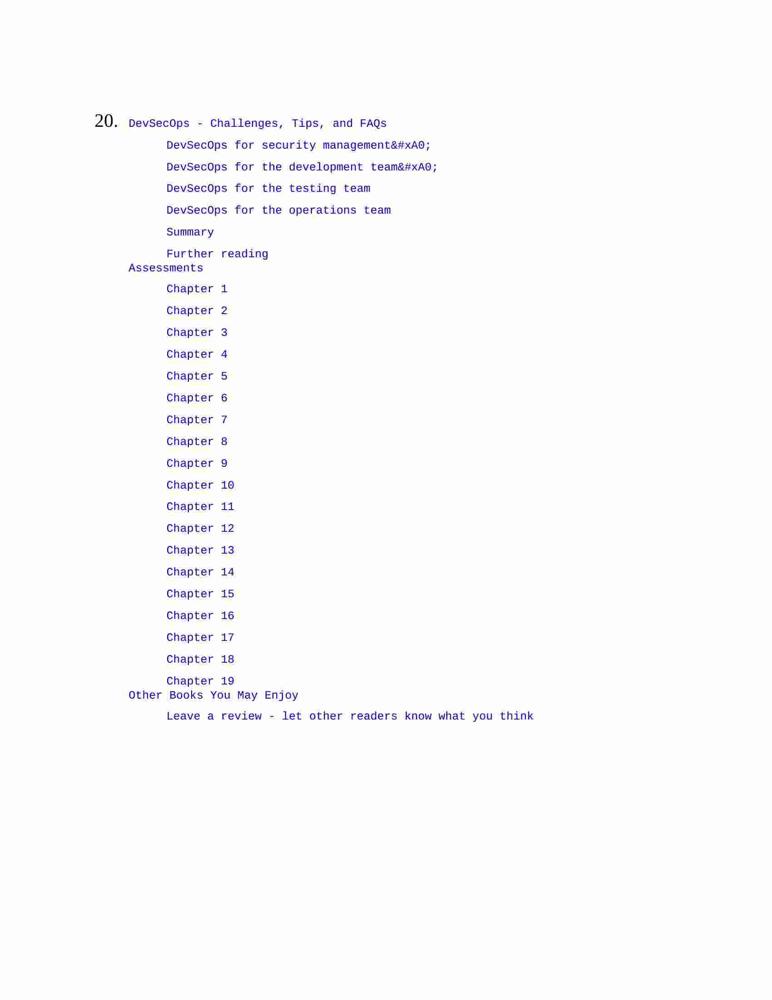 20. DevSecOps - Challenges, Tips, and FAQs

DevSecOps for security management&#xA0;

DevSecOps for the development team&#xA0;

DevSecOps for the testing team

DevSecOps for the operations team

Summary

Further reading

Assessments

Chapter 1

Chapter 2

Chapter 3

Chapter 4

Chapter 5

Chapter 6

Chapter 7

Chapter 8

Chapter 9

Chapter 10

Chapter 11

Chapter 12

Chapter 13

Chapter 14

Chapter 15

Chapter 16

Chapter 17

Chapter 18

Chapter 19

Other Books You May Enjoy

Leave a review - let other readers know what you think